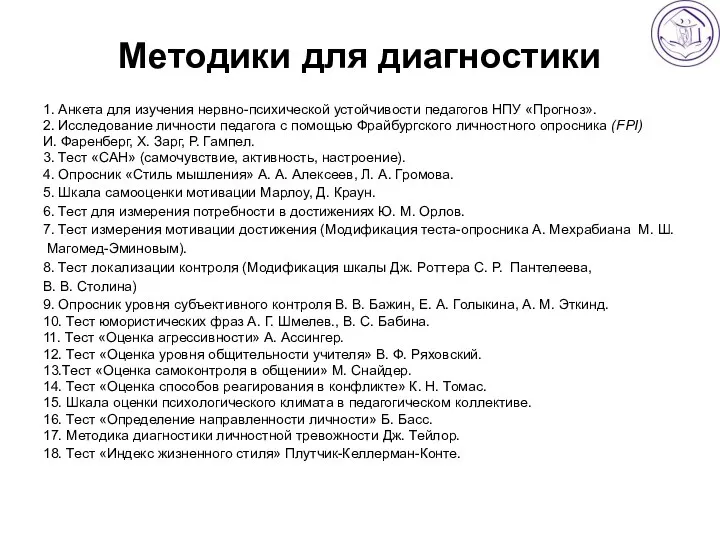 Методики для диагностики

1. Анкета для изучения нервно-психической устойчивости педагогов НПУ «Прогноз».
2. Исследование личности педагога с помощью Фрайбургского личностного опросника (FPI) И. Фаренберг, Х. Зарг, Р. Гампел.
3. Тест «САН» (самочувствие, активность, настроение).
4. Опросник «Стиль мышления» А. А. Алексеев, Л. А. Громова.
5. Шкала самооценки мотивации Марлоу, Д. Краун.
6. Тест для измерения потребности в достижениях Ю. М. Орлов.
7. Тест измерения мотивации достижения (Модификация теста-опросника А. Мехрабиана М. Ш. Магомед-Эминовым).
8. Тест локализации контроля (Модификация шкалы Дж. Роттера С. Р. Пантелеева, В. В. Столина)
9. Опросник уровня субъективного контроля В. В. Бажин, Е. А. Голыкина, А. М. Эткинд.
10. Тест юмористических фраз А. Г. Шмелев., В. С. Бабина.
11. Тест «Оценка агрессивности» А. Ассингер.
12. Тест «Оценка уровня общительности учителя» В. Ф. Ряховский.
13.Тест «Оценка самоконтроля в общении» М. Снайдер.
14. Тест «Оценка способов реагирования в конфликте» К. Н. Томас.
15. Шкала оценки психологического климата в педагогическом коллективе.
16. Тест «Определение направленности личности» Б. Басс.
17. Методика диагностики личностной тревожности Дж. Тейлор.
18. Тест «Индекс жизненного стиля» Плутчик-Келлерман-Конте.